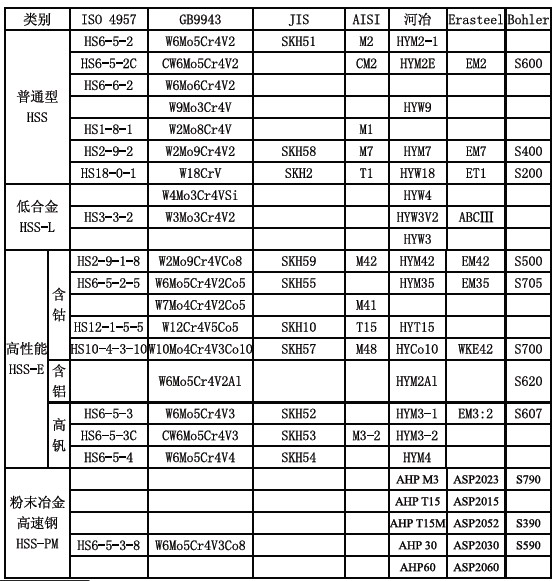 | 类别 | | ISO 4957 | GB9943 | JIS | AISI | 河冶 | Erasteel | Bohler |
|---|---|---|---|---|---|---|---|---|
| 普通型 HSS | | HS6-5-2 | W6Mo5Cr4V2 | SKH51 | M2 | HYM2-1 | | |
| | | HS6-5-2C | CW6Mo5Cr4V2 | | CM2 | HYM2E | EM2 | S600 |
| | | HS6-6-2 | W6Mo6Cr4V2 | | | | | |
| | | | W9Mo3Cr4V | | | HYW9 | | |
| | | HS1-8-1 | W2Mo8Cr4V | | M1 | | | |
| | | HS2-9-2 | W2Mo9Cr4V2 | SKH58 | M7 | HYM7 | EM7 | S400 |
| | | HS18-0-1 | W18CrV | SKH2 | T1 | HYW18 | ET1 | S200 |
| 低合金 HSS-L | | | W4Mo3Cr4VSi | | | HYW4 | | |
| | | HS3-3-2 | W3Mo3Cr4V2 | | | HYW3V2 | ABCIII | |
| | | | | | | HYW3 | | |
| 高性能 HSS-E | 含钴 | HS2-9-1-8 | W2Mo9Cr4VCo8 | SKH59 | M42 | HYM42 | EM42 | S500 |
| | | HS6-5-2-5 | W6Mo5Cr4V2Co5 | SKH55 | | HYM35 | EM35 | S705 |
| | | | W7Mo4Cr4V2Co5 | | M41 | | | |
| | | HS12-1-5-5 | W12Cr4V5Co5 | SKH10 | T15 | HYT15 | | |
| | | HS10-4-3-10 | W10Mo4Cr4V3Co10 | SKH57 | M48 | HYCo10 | WKE42 | S700 |
| | 含铝 | | W6Mo5Cr4V2Al | | | HYM2Al | | S620 |
| | 高钒 | HS6-5-3 | W6Mo5Cr4V3 | SKH52 | | HYM3-1 | EM3:2 | S607 |
| | | HS6-5-3C | CW6Mo5Cr4V3 | SKH53 | M3-2 | HYM3-2 | | |
| | | HS6-5-4 | W6Mo5Cr4V4 | SKH54 | | HYM4 | | |
| 粉末冶金 高速钢 HSS-PM | | | | | | AHP M3 | ASP2023 | S790 |
| | | | | | | AHP T15 | ASP2015 | |
| | | | | | | AHP T15M | ASP2052 | S390 |
| | | HS6-5-3-8 | W6Mo5Cr4V3Co8 | | | AHP 30 | ASP2030 | S590 |
| | | | | | | AHP60 | ASP2060 | |